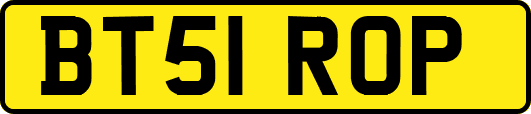 BT51 ROP